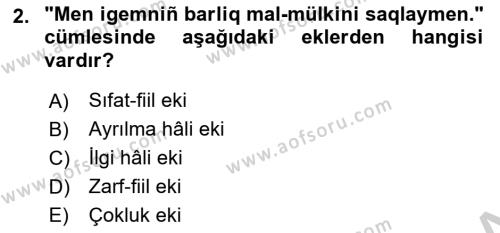 2. "Men igemniñ barliq mal-mülkini saqlaymen." cümlesinde aşağıdaki eklerden hangisi vardır?

A) Sıfat-fiil eki
B) Ayrılma hâli eki
C) İlgi hâli eki
D) Zarf-fiil eki
E) Çokluk eki

www.aofsoru.com
www.aofsoru.com
www.aofsoru.com
www.aofsoru.com